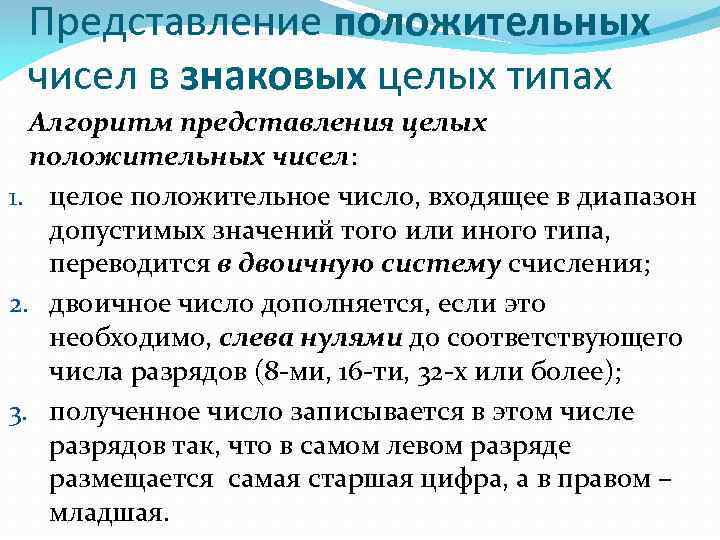 Представление положительных чисел в знаковых целых типах

Алгоритм представления целых положительных чисел:

1. целое положительное число, входящее в диапазон допустимых значений того или иного типа, переводится в двоичную систему счисления;
2. двоичное число дополняется, если это необходимо, слева нулями до соответствующего числа разрядов (8-ми, 16-ти, 32-х или более);
3. полученное число записывается в этом числе разрядов так, что в самом левом разряде размещается самая старшая цифра, а в правом – младшая.